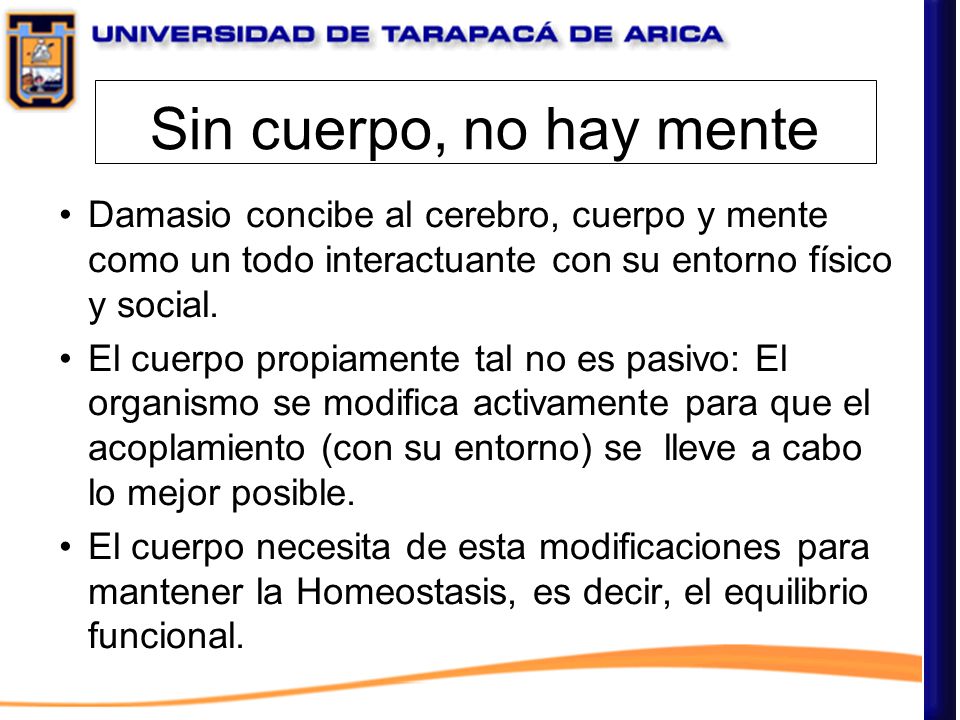 UNIVERSIDAD DE TARAPACÁ DE ARICA

Sin cuerpo, no hay mente

• Damasio concibe al cerebro, cuerpo y mente como un todo interactuante con su entorno físico y social.

• El cuerpo propiamente tal no es pasivo: El organismo se modifica activamente para que el acoplamiento (con su entorno) se lleve a cabo lo mejor posible.

• El cuerpo necesita de esta modificaciones para mantener la Homeostasis, es decir, el equilibrio funcional.